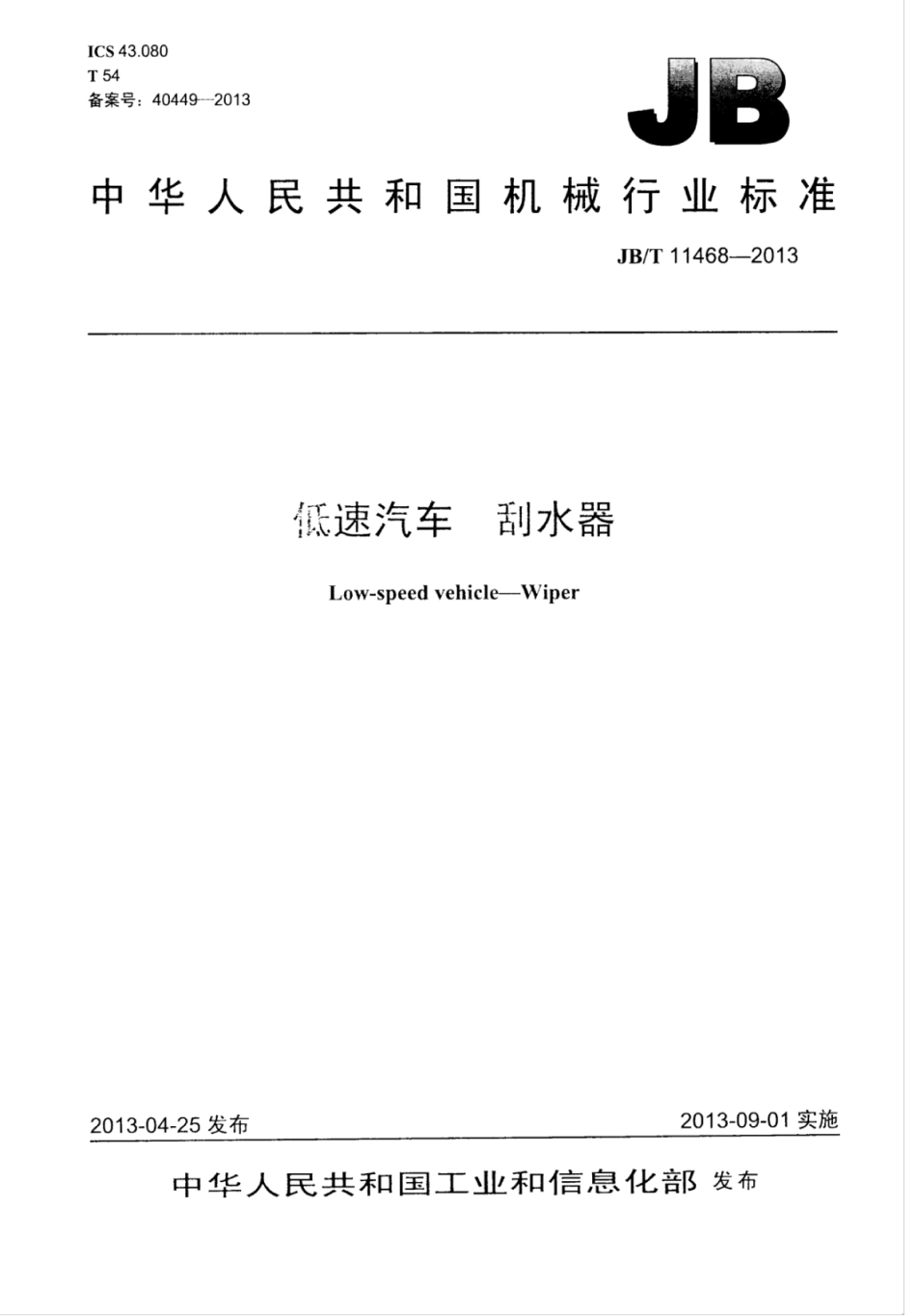 ICS 43.080
T 54
备案号：40449—2013

JB

中华人民共和国机械行业标准

JB/T 11468—2013

低速汽车　刮水器

Low-speed vehicle—Wiper

2013-04-25 发布

2013-09-01 实施

中华人民共和国工业和信息化部 发布